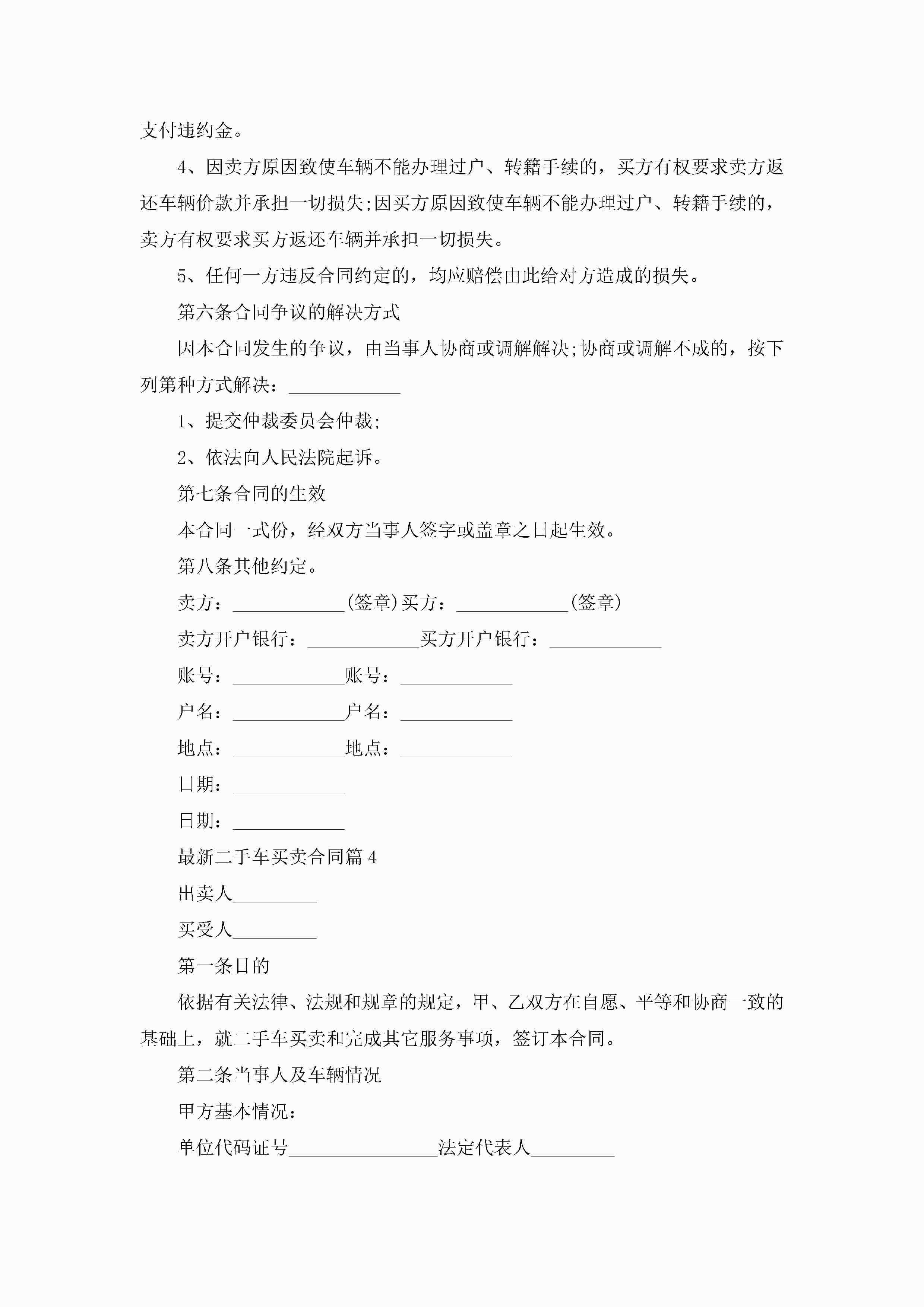 支付违约金。

4、因卖方原因致使车辆不能办理过户、转籍手续的，买方有权要求卖方返还车辆价款并承担一切损失;因买方原因致使车辆不能办理过户、转籍手续的，卖方有权要求买方返还车辆并承担一切损失。

5、任何一方违反合同约定的，均应赔偿由此给对方造成的损失。

第六条合同争议的解决方式

因本合同发生的争议，由当事人协商或调解解决;协商或调解不成的，按下列第种方式解决：____________

1、提交仲裁委员会仲裁;

2、依法向人民法院起诉。

第七条合同的生效

本合同一式份，经双方当事人签字或盖章之日起生效。

第八条其他约定。

卖方：____________(签章)买方：____________(签章)

卖方开户银行：____________买方开户银行：____________

账号：____________账号：____________

户名：____________户名：____________

地点：____________地点：____________

日期：____________

日期：____________

最新二手车买卖合同篇4

出卖人_________

买受人_________

第一条目的

依据有关法律、法规和规章的规定，甲、乙双方在自愿、平等和协商一致的基础上，就二手车买卖和完成其它服务事项，签订本合同。

第二条当事人及车辆情况

甲方基本情况：

单位代码证号________________法定代表人_________